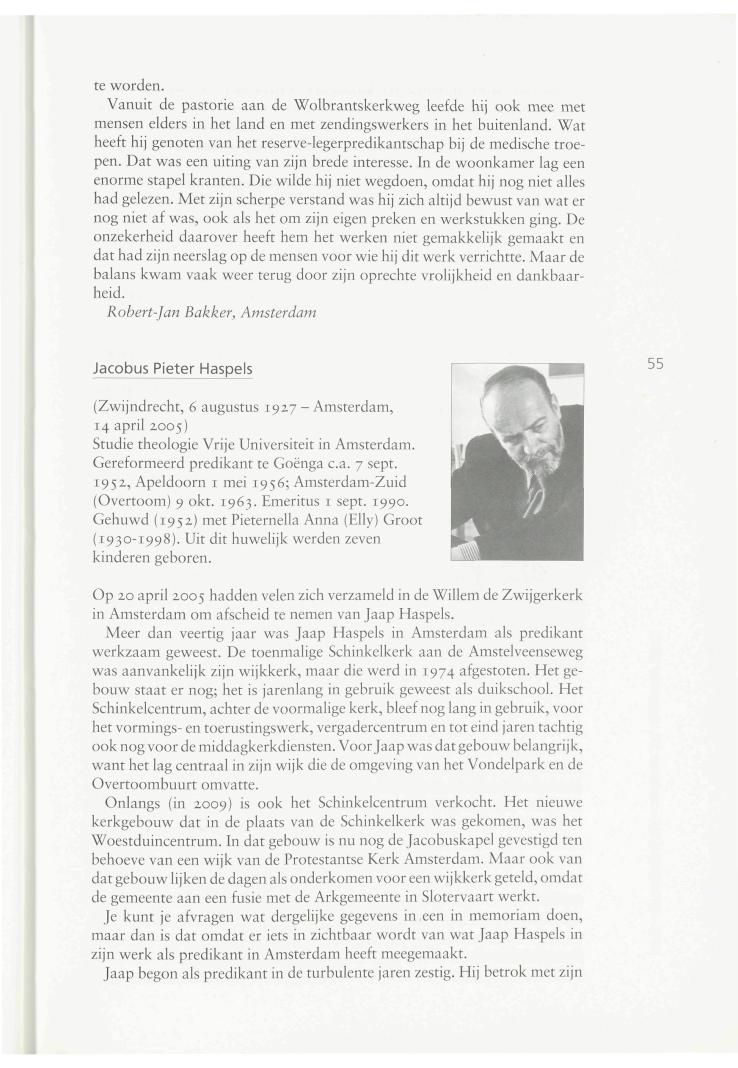 te worden.

Vanuit de pastorie aan de Wolbrantskerkweg leefde hij ook mee met mensen elders in het land en met zendingswerkers in het buitenland. Wat heeft hij genoten van het reserve-legerpredikantschap bij de medische troepen. Dat was een uiting van zijn brede interesse. In de woonkamer lag een enorme stapel kranten. Die wilde hij niet wegdoen, omdat hij nog niet alles had gelezen. Met zijn scherpe verstand was hij zich altijd bewust van wat er nog niet af was, ook als het om zijn eigen preken en werkstukken ging. De onzekerheid daarover heeft hem het werken niet gemakkelijk gemaakt en dat had zijn neerslag op de mensen voor wie hij dit werk verrichtte. Maar de balans kwam vaak weer terug door zijn oprechte vrolijkheid en dankbaarheid.

Robert-Jan Bakker, Amsterdam

Jacobus Pieter Haspels

55

(Zwijndrecht, 6 augustus 1927 – Amsterdam, 14 april 2005)
Studie theologie Vrije Universiteit in Amsterdam. Gereformeerd predikant te Goënga c.a. 7 sept. 1952, Apeldoorn 1 mei 1956; Amsterdam-Zuid (Overtoom) 9 okt. 1963. Emeritus 1 sept. 1990. Gehuwd (1952) met Pieternella Anna (Elly) Groot (1930-1998). Uit dit huwelijk werden zeven kinderen geboren.

Op 20 april 2005 hadden velen zich verzameld in de Willem de Zwijgerkerk in Amsterdam om afscheid te nemen van Jaap Haspels.

Meer dan veertig jaar was Jaap Haspels in Amsterdam als predikant werkzaam geweest. De toenmalige Schinkelkerk aan de Amstelveenseweg was aanvankelijk zijn wijkkerk, maar die werd in 1974 afgestoten. Het gebouw staat er nog; het is jarenlang in gebruik geweest als duikschool. Het Schinkelcentrum, achter de voormalige kerk, bleef nog lang in gebruik, voor het vormings- en toerustingswerk, vergadercentrum en tot eind jaren tachtig ook nog voor de middagkerkdiensten. Voor Jaap was dat gebouw belangrijk, want het lag centraal in zijn wijk die de omgeving van het Vondelpark en de Overtoombuurt omvatte.

Onlangs (in 2009) is ook het Schinkelcentrum verkocht. Het nieuwe kerkgebouw dat in de plaats van de Schinkelkerk was gekomen, was het Woestduincentrum. In dat gebouw is nu nog de Jacobuskapel gevestigd ten behoeve van een wijk van de Protestantse Kerk Amsterdam. Maar ook van dat gebouw lijken de dagen als onderkomen voor een wijkkerk geteld, omdat de gemeente aan een fusie met de Arkgemeente in Slotervaart werkt.

Je kunt je afvragen wat dergelijke gegevens in een in memoriam doen, maar dan is dat omdat er iets in zichtbaar wordt van wat Jaap Haspels in zijn werk als predikant in Amsterdam heeft meegemaakt.

Jaap begon als predikant in de turbulente jaren zestig. Hij betrok met zijn